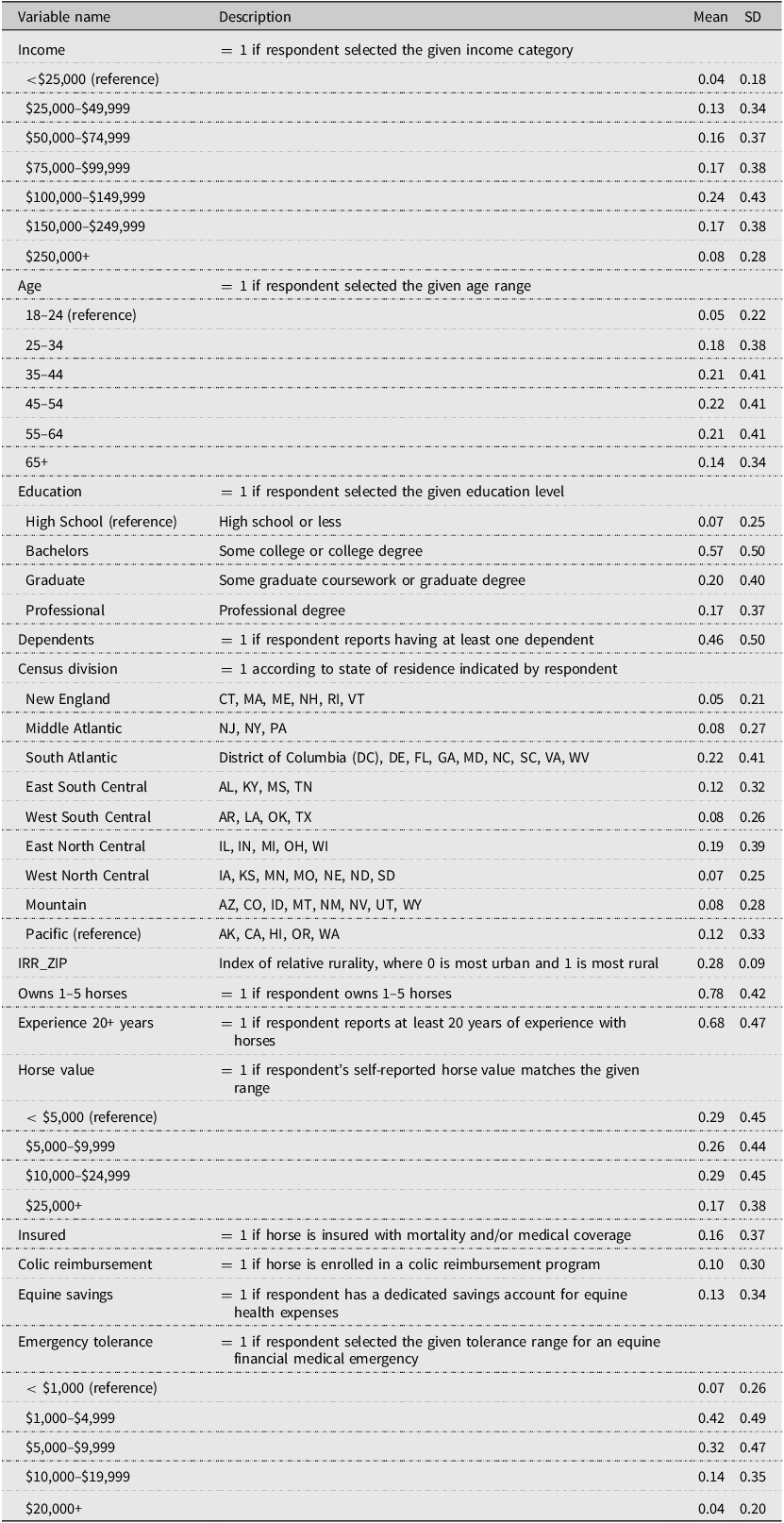 | Variable name | Description | Mean | SD |
|---|---|---|---|
| Income | = 1 if respondent selected the given income category | | |
| <\$25,000 (reference) | | 0.04 | 0.18 |
| \$25,000–\$49,999 | | 0.13 | 0.34 |
| \$50,000–\$74,999 | | 0.16 | 0.37 |
| \$75,000–\$99,999 | | 0.17 | 0.38 |
| \$100,000–\$149,999 | | 0.24 | 0.43 |
| \$150,000–\$249,999 | | 0.17 | 0.38 |
| \$250,000+ | | 0.08 | 0.28 |
| Age | = 1 if respondent selected the given age range | | |
| 18–24 (reference) | | 0.05 | 0.22 |
| 25–34 | | 0.18 | 0.38 |
| 35–44 | | 0.21 | 0.41 |
| 45–54 | | 0.22 | 0.41 |
| 55–64 | | 0.21 | 0.41 |
| 65+ | | 0.14 | 0.34 |
| Education | = 1 if respondent selected the given education level | | |
| High School (reference) | High school or less | 0.07 | 0.25 |
| Bachelors | Some college or college degree | 0.57 | 0.50 |
| Graduate | Some graduate coursework or graduate degree | 0.20 | 0.40 |
| Professional | Professional degree | 0.17 | 0.37 |
| Dependents | = 1 if respondent reports having at least one dependent | 0.46 | 0.50 |
| Census division | = 1 according to state of residence indicated by respondent | | |
| New England | CT, MA, ME, NH, RI, VT | 0.05 | 0.21 |
| Middle Atlantic | NJ, NY, PA | 0.08 | 0.27 |
| South Atlantic | District of Columbia (DC), DE, FL, GA, MD, NC, SC, VA, WV | 0.22 | 0.41 |
| East South Central | AL, KY, MS, TN | 0.12 | 0.32 |
| West South Central | AR, LA, OK, TX | 0.08 | 0.26 |
| East North Central | IL, IN, MI, OH, WI | 0.19 | 0.39 |
| West North Central | IA, KS, MN, MO, NE, ND, SD | 0.07 | 0.25 |
| Mountain | AZ, CO, ID, MT, NM, NV, UT, WY | 0.08 | 0.28 |
| Pacific (reference) | AK, CA, HI, OR, WA | 0.12 | 0.33 |
| IRR_ZIP | Index of relative rurality, where 0 is most urban and 1 is most rural | 0.28 | 0.09 |
| Owns 1–5 horses | = 1 if respondent owns 1–5 horses | 0.78 | 0.42 |
| Experience 20+ years | = 1 if respondent reports at least 20 years of experience with horses | 0.68 | 0.47 |
| Horse value | = 1 if respondent's self-reported horse value matches the given range | | |
| < \$5,000 (reference) | | 0.29 | 0.45 |
| \$5,000–\$9,999 | | 0.26 | 0.44 |
| \$10,000–\$24,999 | | 0.29 | 0.45 |
| \$25,000+ | | 0.17 | 0.38 |
| Insured | = 1 if horse is insured with mortality and/or medical coverage | 0.16 | 0.37 |
| Colic reimbursement | = 1 if horse is enrolled in a colic reimbursement program | 0.10 | 0.30 |
| Equine savings | = 1 if respondent has a dedicated savings account for equine health expenses | 0.13 | 0.34 |
| Emergency tolerance | = 1 if respondent selected the given tolerance range for an equine financial medical emergency | | |
| < \$1,000 (reference) | | 0.07 | 0.26 |
| \$1,000–\$4,999 | | 0.42 | 0.49 |
| \$5,000–\$9,999 | | 0.32 | 0.47 |
| \$10,000–\$19,999 | | 0.14 | 0.35 |
| \$20,000+ | | 0.04 | 0.20 |